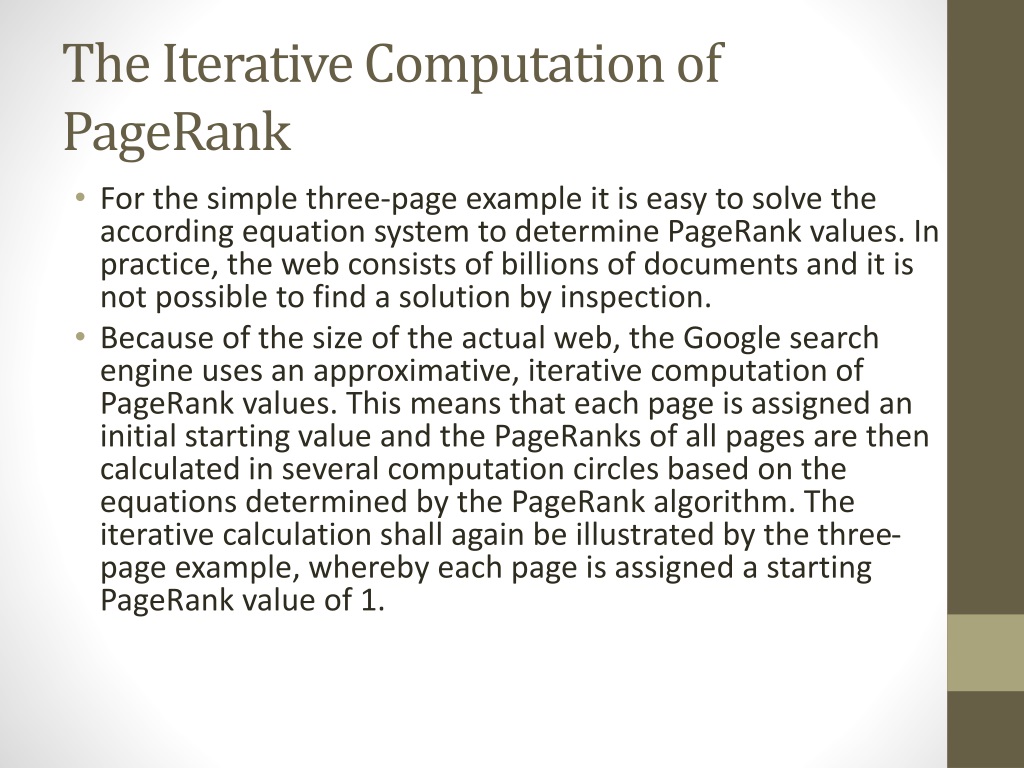 The Iterative Computation of PageRank

• For the simple three-page example it is easy to solve the according equation system to determine PageRank values. In practice, the web consists of billions of documents and it is not possible to find a solution by inspection.
• Because of the size of the actual web, the Google search engine uses an approximative, iterative computation of PageRank values. This means that each page is assigned an initial starting value and the PageRanks of all pages are then calculated in several computation circles based on the equations determined by the PageRank algorithm. The iterative calculation shall again be illustrated by the three-page example, whereby each page is assigned a starting PageRank value of 1.